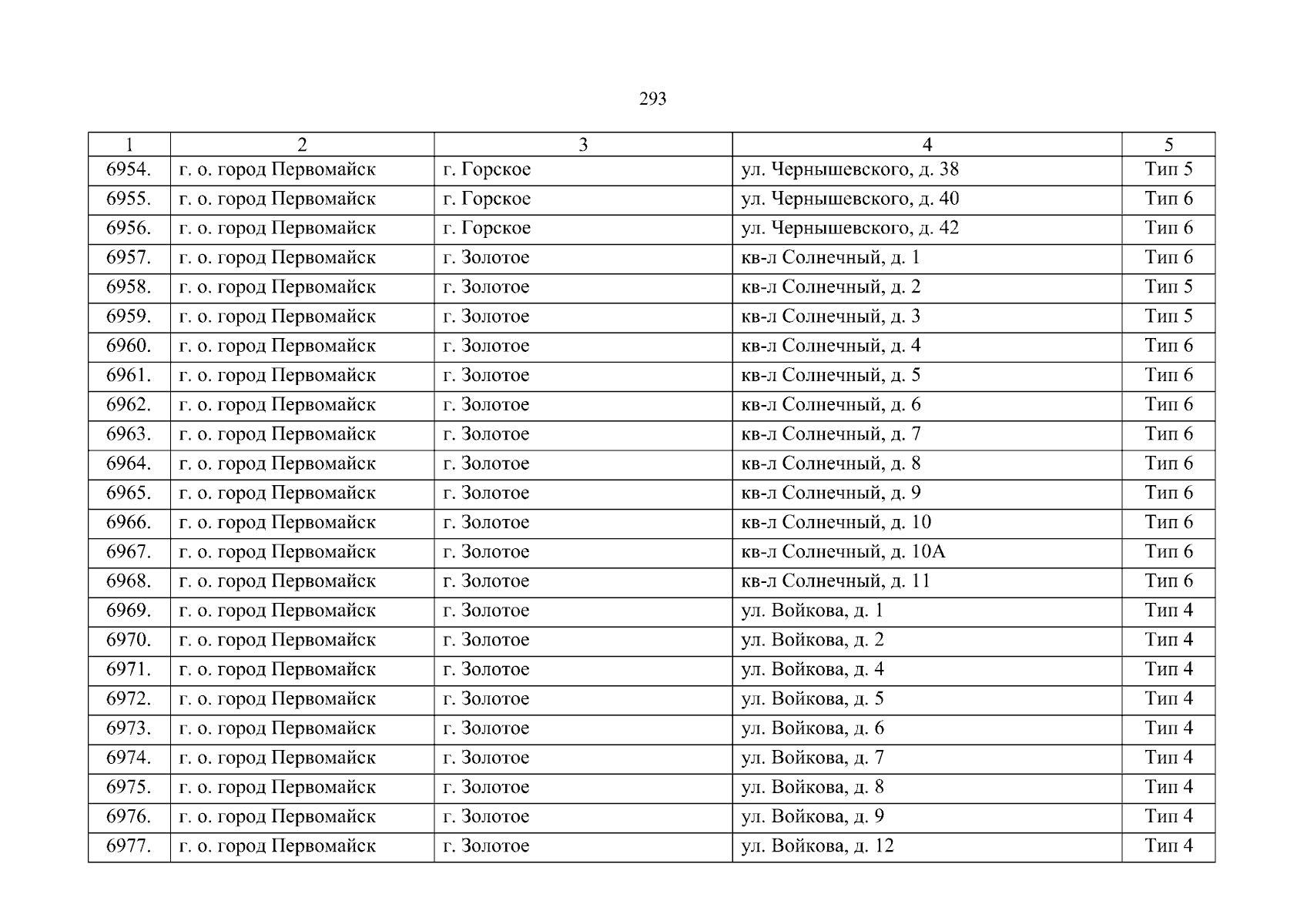 293

| 1 | 2 | 3 | 4 | 5 |
|---|---|---|---|---|
| 6954. | г. о. город Первомайск | г. Горское | ул. Чернышевского, д. 38 | Тип 5 |
| 6955. | г. о. город Первомайск | г. Горское | ул. Чернышевского, д. 40 | Тип 6 |
| 6956. | г. о. город Первомайск | г. Горское | ул. Чернышевского, д. 42 | Тип 6 |
| 6957. | г. о. город Первомайск | г. Золотое | кв-л Солнечный, д. 1 | Тип 6 |
| 6958. | г. о. город Первомайск | г. Золотое | кв-л Солнечный, д. 2 | Тип 5 |
| 6959. | г. о. город Первомайск | г. Золотое | кв-л Солнечный, д. 3 | Тип 5 |
| 6960. | г. о. город Первомайск | г. Золотое | кв-л Солнечный, д. 4 | Тип 6 |
| 6961. | г. о. город Первомайск | г. Золотое | кв-л Солнечный, д. 5 | Тип 6 |
| 6962. | г. о. город Первомайск | г. Золотое | кв-л Солнечный, д. 6 | Тип 6 |
| 6963. | г. о. город Первомайск | г. Золотое | кв-л Солнечный, д. 7 | Тип 6 |
| 6964. | г. о. город Первомайск | г. Золотое | кв-л Солнечный, д. 8 | Тип 6 |
| 6965. | г. о. город Первомайск | г. Золотое | кв-л Солнечный, д. 9 | Тип 6 |
| 6966. | г. о. город Первомайск | г. Золотое | кв-л Солнечный, д. 10 | Тип 6 |
| 6967. | г. о. город Первомайск | г. Золотое | кв-л Солнечный, д. 10А | Тип 6 |
| 6968. | г. о. город Первомайск | г. Золотое | кв-л Солнечный, д. 11 | Тип 6 |
| 6969. | г. о. город Первомайск | г. Золотое | ул. Войкова, д. 1 | Тип 4 |
| 6970. | г. о. город Первомайск | г. Золотое | ул. Войкова, д. 2 | Тип 4 |
| 6971. | г. о. город Первомайск | г. Золотое | ул. Войкова, д. 4 | Тип 4 |
| 6972. | г. о. город Первомайск | г. Золотое | ул. Войкова, д. 5 | Тип 4 |
| 6973. | г. о. город Первомайск | г. Золотое | ул. Войкова, д. 6 | Тип 4 |
| 6974. | г. о. город Первомайск | г. Золотое | ул. Войкова, д. 7 | Тип 4 |
| 6975. | г. о. город Первомайск | г. Золотое | ул. Войкова, д. 8 | Тип 4 |
| 6976. | г. о. город Первомайск | г. Золотое | ул. Войкова, д. 9 | Тип 4 |
| 6977. | г. о. город Первомайск | г. Золотое | ул. Войкова, д. 12 | Тип 4 |